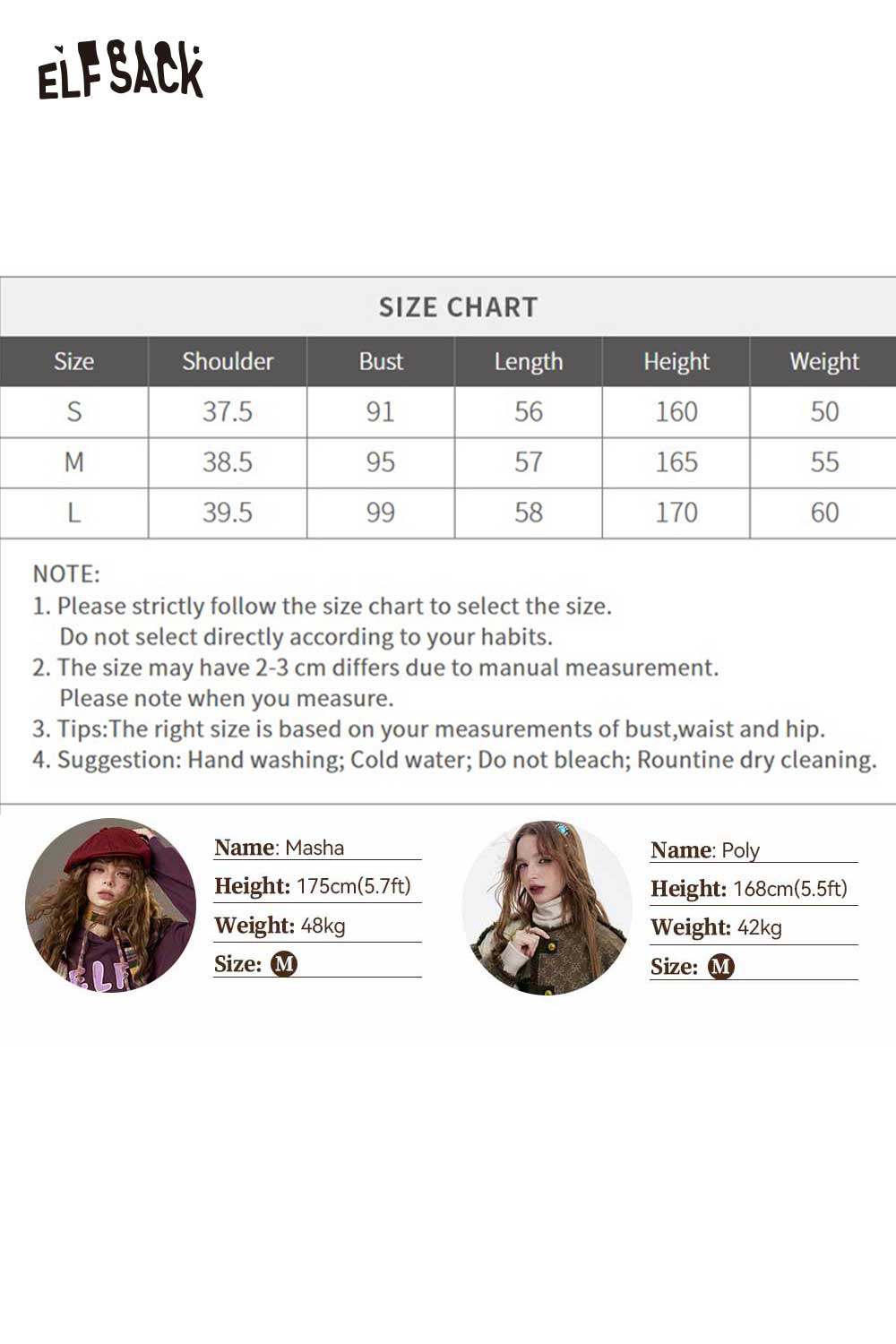 ELFSACK

SIZE CHART

| Size | Shoulder | Bust | Length | Height | Weight |
|---|---|---|---|---|---|
| S | 37.5 | 91 | 56 | 160 | 50 |
| M | 38.5 | 95 | 57 | 165 | 55 |
| L | 39.5 | 99 | 58 | 170 | 60 |

NOTE:
1. Please strictly follow the size chart to select the size. Do not select directly according to your habits.
2. The size may have 2-3 cm differs due to manual measurement. Please note when you measure.
3. Tips:The right size is based on your measurements of bust,waist and hip.
4. Suggestion: Hand washing; Cold water; Do not bleach; Rountine dry cleaning.

Name: Masha
Height: 175cm(5.7ft)
Weight: 48kg
Size: M

Name: Poly
Height: 168cm(5.5ft)
Weight: 42kg
Size: M